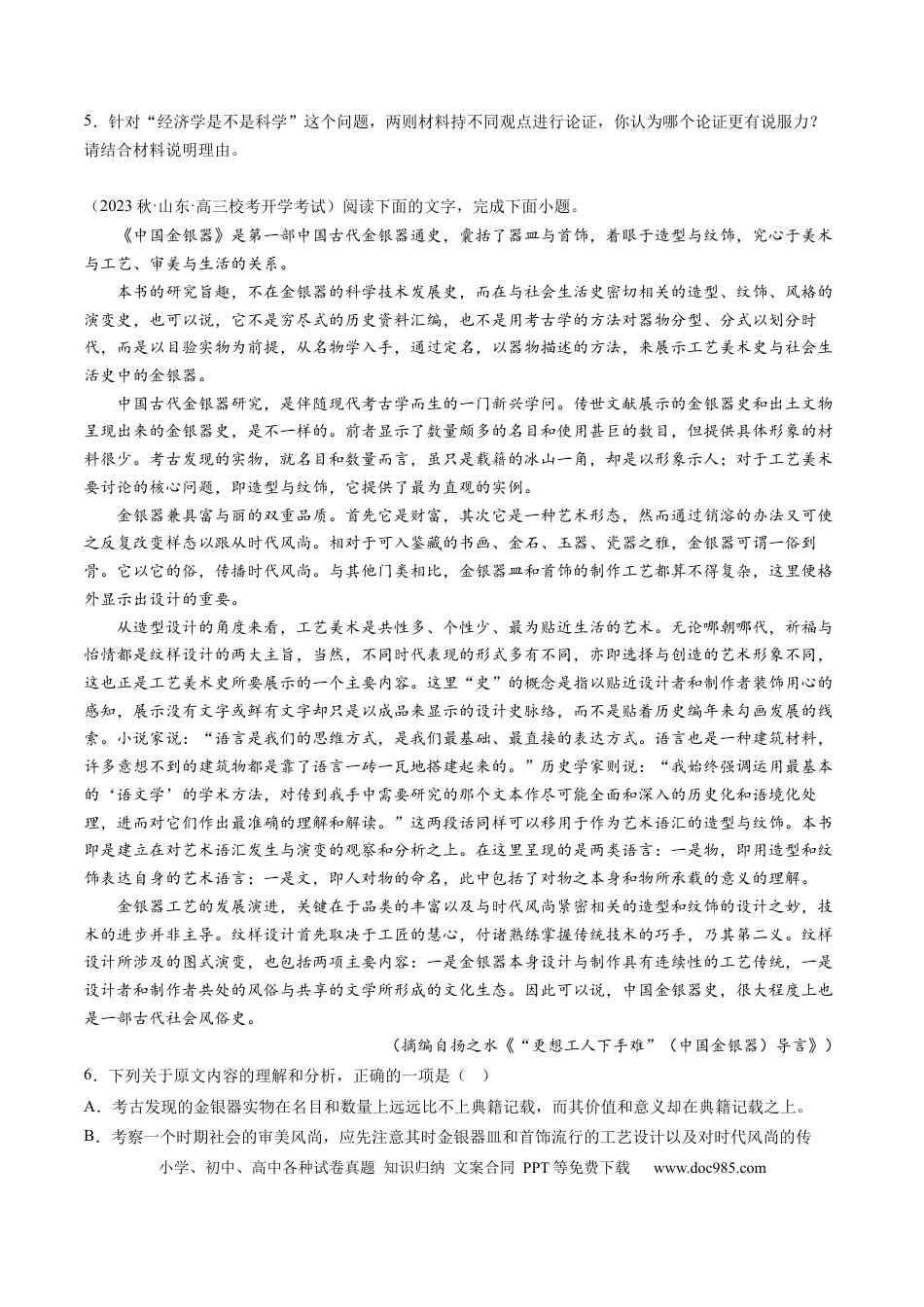 5.针对“经济学是不是科学”这个问题，两则材料持不同观点进行论证，你认为哪个论证更有说服力？请结合材料说明理由。

（2023秋·山东·高三校考开学考试）阅读下面的文字，完成下面小题。

《中国金银器》是第一部中国古代金银器通史，囊括了器皿与首饰，着眼于造型与纹饰，究心于美术与工艺、审美与生活的关系。

本书的研究旨趣，不在金银器的科学技术发展史，而在与社会生活史密切相关的造型、纹饰、风格的演变史，也可以说，它不是穷尽式的历史资料汇编，也不是用考古学的方法对器物分型、分式以划分时代，而是以目验实物为前提，从名物学入手，通过定名，以器物描述的方法，来展示工艺美术史与社会生活史中的金银器。

中国古代金银器研究，是伴随现代考古学而生的一门新兴学问。传世文献展示的金银器史和出土文物呈现出来的金银器史，是不一样的。前者显示了数量颇多的名目和使用甚巨的数目，但提供具体形象的材料很少。考古发现的实物，就名目和数量而言，虽只是载籍的冰山一角，却是以形象示人；对于工艺美术要讨论的核心问题，即造型与纹饰，它提供了最为直观的实例。

金银器兼具富与丽的双重品质。首先它是财富，其次它是一种艺术形态，然而通过销溶的办法又可使之反复改变样态以跟从时代风尚。相对于可入鉴藏的书画、金石、玉器、瓷器之雅，金银器可谓一俗到骨。它以它的俗，传播时代风尚。与其他门类相比，金银器皿和首饰的制作工艺都算不得复杂，这里便格外显示出设计的重要。

从造型设计的角度来看，工艺美术是共性多、个性少、最为贴近生活的艺术。无论哪朝哪代，祈福与怡情都是纹样设计的两大主旨，当然，不同时代表现的形式多有不同，亦即选择与创造的艺术形象不同，这也正是工艺美术史所要展示的一个主要内容。这里“史”的概念是指以贴近设计者和制作者装饰用心的感知，展示没有文字或鲜有文字却只是以成品来显示的设计史脉络，而不是贴着历史编年来勾画发展的线索。小说家说：“语言是我们的思维方式，是我们最基础、最直接的表达方式。语言也是一种建筑材料，许多意想不到的建筑物都是靠了语言一砖一瓦地搭建起来的。”历史学家则说：“我始终强调运用最基本的‘语文学’的学术方法，对传到我手中需要研究的那个文本作尽可能全面和深入的历史化和语境化处理，进而对它们作出最准确的理解和解读。”这两段话同样可以移用于作为艺术语汇的造型与纹饰。本书即是建立在对艺术语汇发生与演变的观察和分析之上。在这里呈现的是两类语言：一是物，即用造型和纹饰表达自身的艺术语言；一是文，即人对物的命名，此中包括了对物之本身和物所承载的意义的理解。

金银器工艺的发展演进，关键在于品类的丰富以及与时代风尚紧密相关的造型和纹饰的设计之妙，技术的进步并非主导。纹样设计首先取决于工匠的慧心，付诸熟练掌握传统技术的巧手，乃其第二义。纹样设计所涉及的图式演变，也包括两项主要内容：一是金银器本身设计与制作具有连续性的工艺传统，一是设计者和制作者共处的风俗与共享的文学所形成的文化生态。因此可以说，中国金银器史，很大程度上也是一部古代社会风俗史。

（摘编自扬之水《“更想工人下手难”（中国金银器）导言》）

6.下列关于原文内容的理解和分析，正确的一项是（ ）

A.考古发现的金银器实物在名目和数量上远远比不上典籍记载，而其价值和意义却在典籍记载之上。

B.考察一个时期社会的审美风尚，应先注意其时金银器皿和首饰流行的工艺设计以及对时代风尚的传

小学、初中、高中各种试卷真题 知识归纳 文案合同 PPT等免费下载 www.doc985.com